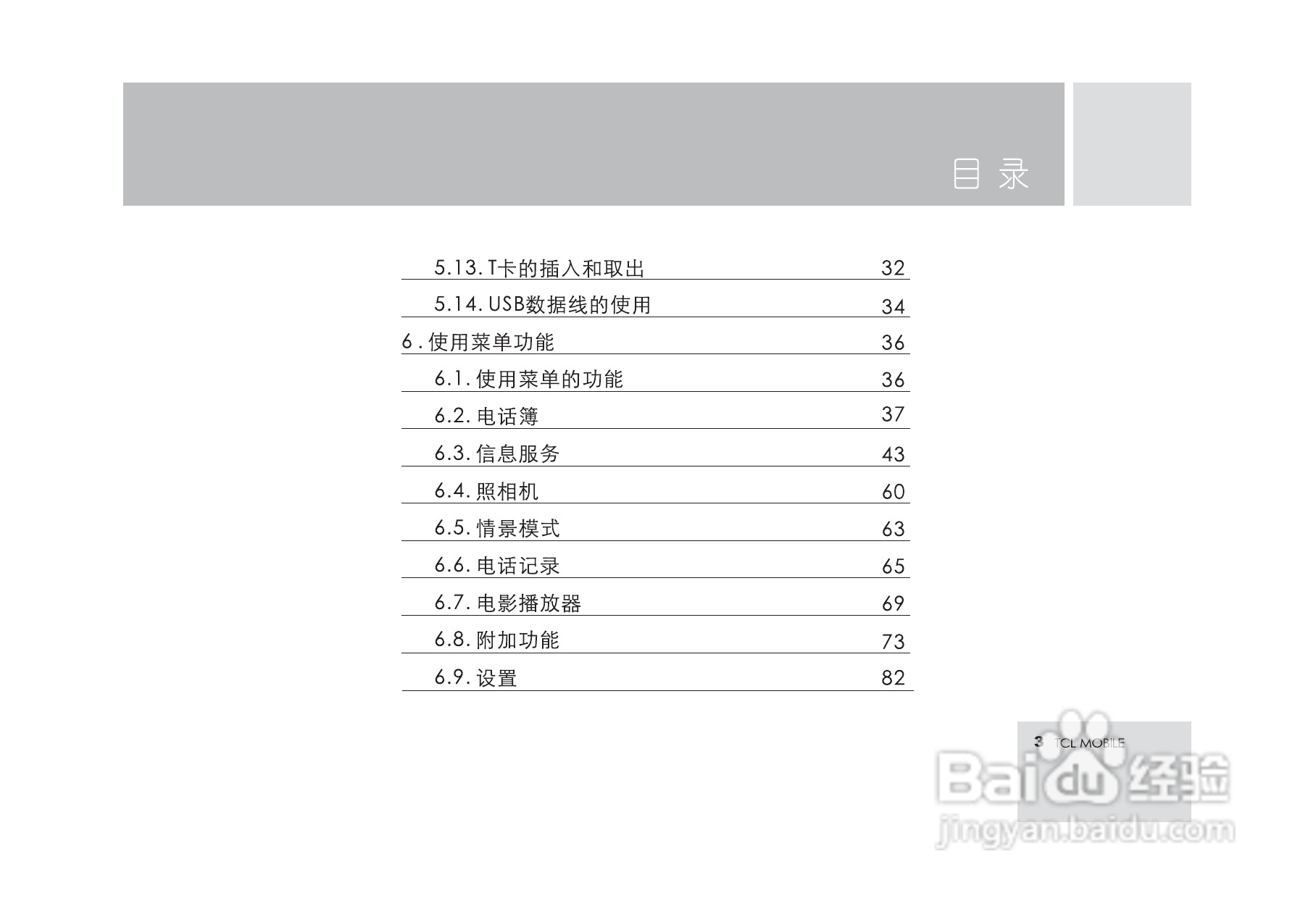 目录

5.13.T卡的插入和取出 32

5.14.USB数据线的使用 34

6.使用菜单功能 36

6.1.使用菜单的功能 36

6.2.电话簿 37

6.3.信息服务 43

6.4.照相机 60

6.5.情景模式 63

6.6.电话记录 65

6.7.电影播放器 69

6.8.附加功能 73

6.9.设置 82

3 TCL MOBILE

Baidu经验
jingyan.baidu.com